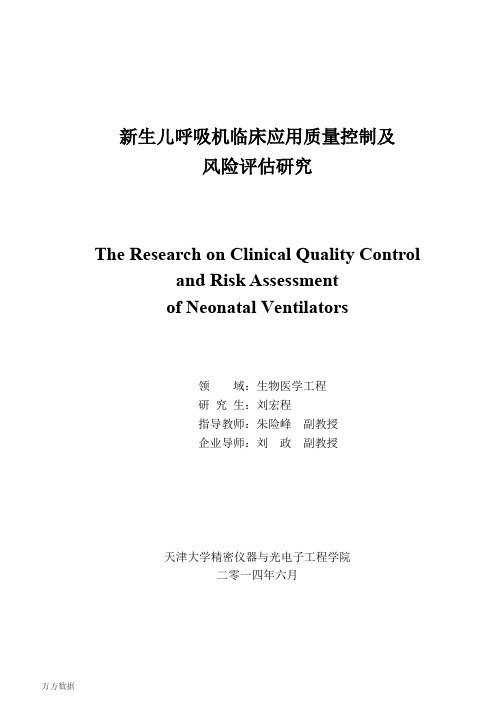 新生儿呼吸机临床应用质量控制及
风险评估研究

The Research on Clinical Quality Control
and Risk Assessment
of Neonatal Ventilators

领　　域：生物医学工程
研 究 生：刘宏程
指导教师：朱险峰　副教授
企业导师：刘　政　副教授

天津大学精密仪器与光电子工程学院
二零一四年六月

万方数据